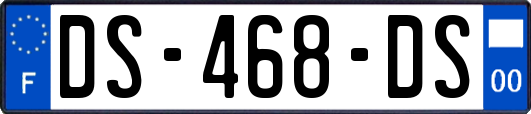 F

DS-468-DS

00